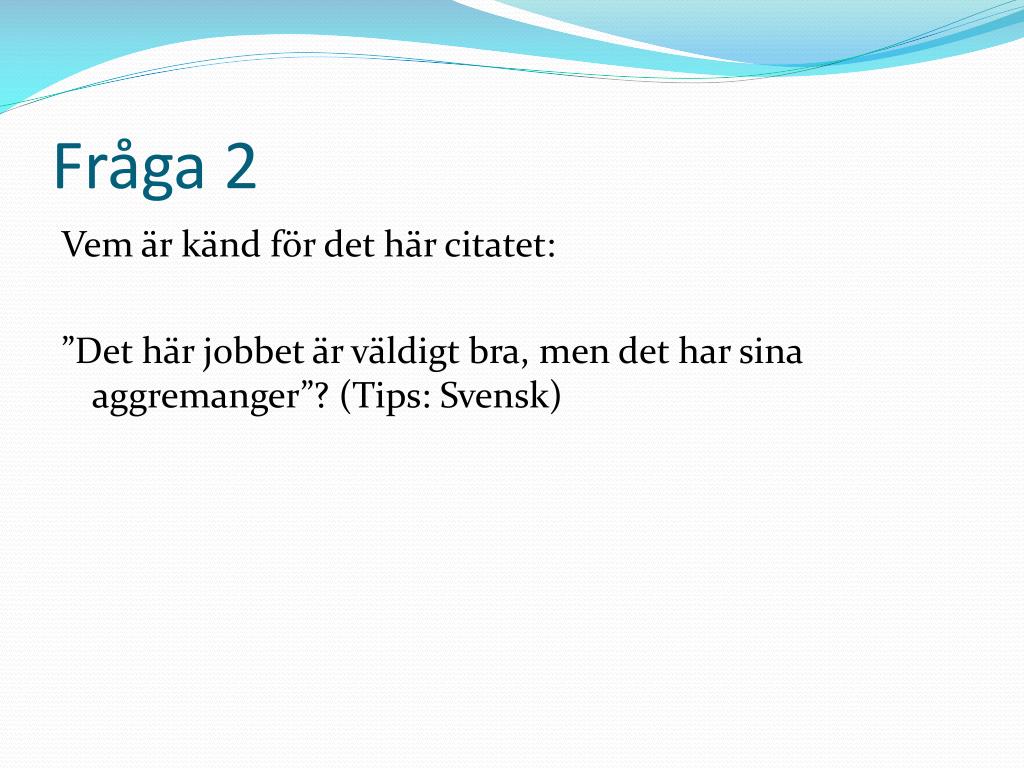 Fråga 2

Vem är känd för det här citatet:

”Det här jobbet är väldigt bra, men det har sina aggremanger”? (Tips: Svensk)